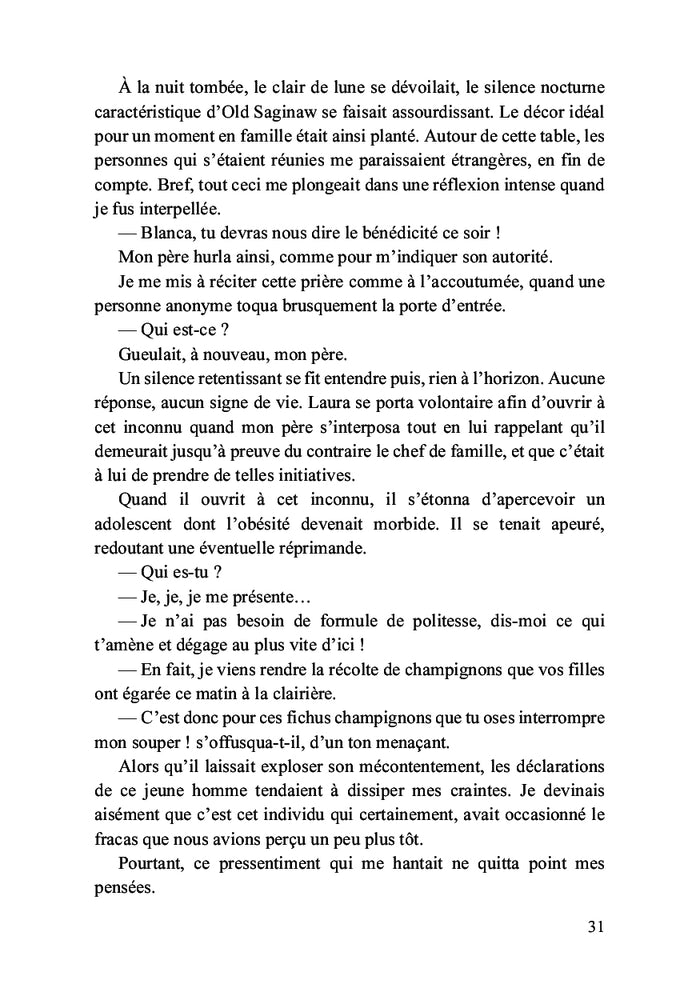 À la nuit tombée, le clair de lune se dévoilait, le silence nocturne caractéristique d'Old Saginaw se faisait assourdissant. Le décor idéal pour un moment en famille était ainsi planté. Autour de cette table, les personnes qui s'étaient réunies me paraissaient étrangères, en fin de compte. Bref, tout ceci me plongeait dans une réflexion intense quand je fus interpellée.

— Blanca, tu devras nous dire le bénédicité ce soir !

Mon père hurla ainsi, comme pour m'indiquer son autorité.

Je me mis à réciter cette prière comme à l'accoutumée, quand une personne anonyme toqua brusquement la porte d'entrée.

— Qui est-ce ?

Gueulait, à nouveau, mon père.

Un silence retentissant se fit entendre puis, rien à l'horizon. Aucune réponse, aucun signe de vie. Laura se porta volontaire afin d'ouvrir à cet inconnu quand mon père s'interposa tout en lui rappelant qu'il demeurait jusqu'à preuve du contraire le chef de famille, et que c'était à lui de prendre de telles initiatives.

Quand il ouvrit à cet inconnu, il s'étonna d'apercevoir un adolescent dont l'obésité devenait morbide. Il se tenait apeuré, redoutant une éventuelle réprimande.

— Qui es-tu ?

— Je, je, je me présente…

— Je n'ai pas besoin de formule de politesse, dis-moi ce qui t'amène et dégage au plus vite d'ici !

— En fait, je viens rendre la récolte de champignons que vos filles ont égarée ce matin à la clairière.

— C'est donc pour ces fichus champignons que tu oses interrompre mon souper ! s'offusqua-t-il, d'un ton menaçant.

Alors qu'il laissait exploser son mécontentement, les déclarations de ce jeune homme tendaient à dissiper mes craintes. Je devinais aisément que c'est cet individu qui certainement, avait occasionné le fracas que nous avions perçu un peu plus tôt.

Pourtant, ce pressentiment qui me hantait ne quitta point mes pensées.

31